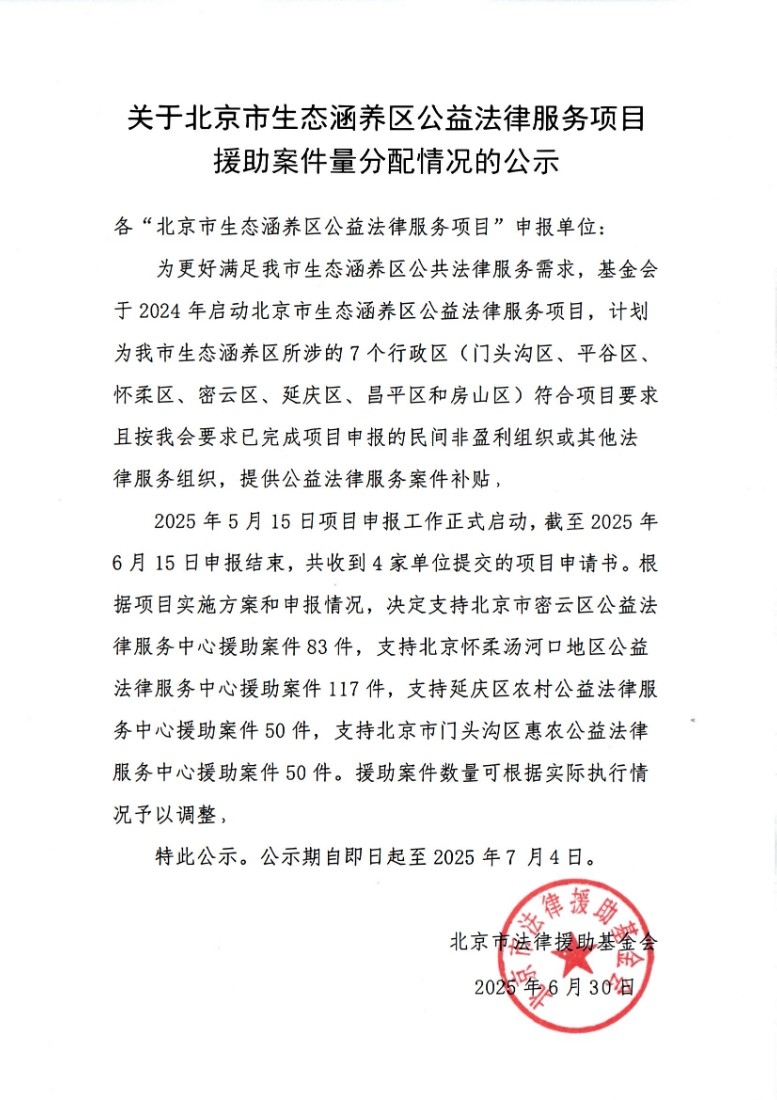 关于北京市生态涵养区公益法律服务项目援助案件量分配情况的公示

各“北京市生态涵养区公益法律服务项目”申报单位：

为更好满足我市生态涵养区公共法律服务需求，基金会于2024年启动北京市生态涵养区公益法律服务项目，计划为我市生态涵养区所涉的7个行政区（门头沟区、平谷区、怀柔区、密云区、延庆区、昌平区和房山区）符合项目要求且按我会要求已完成项目申报的民间非盈利组织或其他法律服务组织，提供公益法律服务案件补贴，

2025年5月15日项目申报工作正式启动，截至2025年6月15日申报结束，共收到4家单位提交的项目申请书。根据项目实施方案和申报情况，决定支持北京市密云区公益法律服务中心援助案件83件，支持北京怀柔汤河口地区公益法律服务中心援助案件117件，支持延庆区农村公益法律服务中心援助案件50件，支持北京市门头沟区惠农公益法律服务中心援助案件50件。援助案件数量可根据实际执行情况予以调整，

特此公示。公示期自即日起至2025年7月4日。

北京市法律援助基金会
2025年6月30日

北京市法律援助基金会